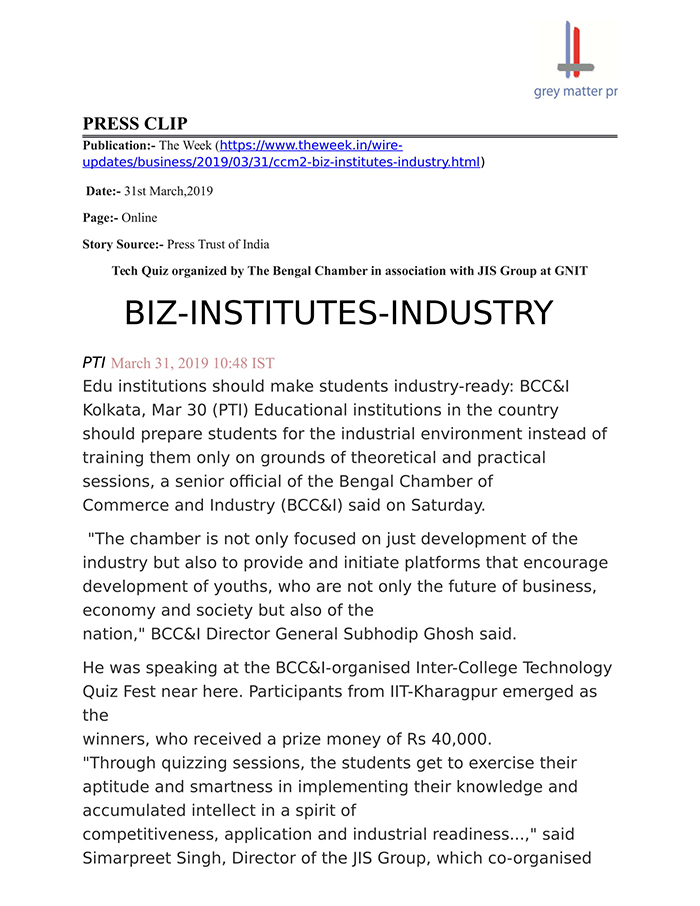 grey matter pr

PRESS CLIP

Publication:- The Week (https://www.theweek.in/wire-updates/business/2019/03/31/ccm2-biz-institutes-industry.html)

Date:- 31st March,2019

Page:- Online

Story Source:- Press Trust of India

Tech Quiz organized by The Bengal Chamber in association with JIS Group at GNIT

BIZ-INSTITUTES-INDUSTRY

PTI March 31, 2019 10:48 IST

Edu institutions should make students industry-ready: BCC&I Kolkata, Mar 30 (PTI) Educational institutions in the country should prepare students for the industrial environment instead of training them only on grounds of theoretical and practical sessions, a senior official of the Bengal Chamber of Commerce and Industry (BCC&I) said on Saturday.

"The chamber is not only focused on just development of the industry but also to provide and initiate platforms that encourage development of youths, who are not only the future of business, economy and society but also of the nation," BCC&I Director General Subhodip Ghosh said.

He was speaking at the BCC&I-organised Inter-College Technology Quiz Fest near here. Participants from IIT-Kharagpur emerged as the winners, who received a prize money of Rs 40,000.
"Through quizzing sessions, the students get to exercise their aptitude and smartness in implementing their knowledge and accumulated intellect in a spirit of competitiveness, application and industrial readiness...," said Simarpreet Singh, Director of the JIS Group, which co-organised